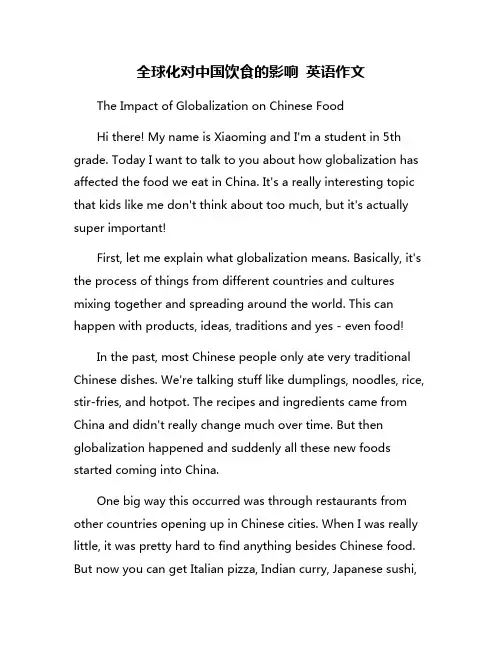 全球化对中国饮食的影响 英语作文

The Impact of Globalization on Chinese Food

Hi there! My name is Xiaoming and I'm a student in 5th grade. Today I want to talk to you about how globalization has affected the food we eat in China. It's a really interesting topic that kids like me don't think about too much, but it's actually super important!

First, let me explain what globalization means. Basically, it's the process of things from different countries and cultures mixing together and spreading around the world. This can happen with products, ideas, traditions and yes - even food!

In the past, most Chinese people only ate very traditional Chinese dishes. We're talking stuff like dumplings, noodles, rice, stir-fries, and hotpot. The recipes and ingredients came from China and didn't really change much over time. But then globalization happened and suddenly all these new foods started coming into China.

One big way this occurred was through restaurants from other countries opening up in Chinese cities. When I was really little, it was pretty hard to find anything besides Chinese food. But now you can get Italian pizza, Indian curry, Japanese sushi,